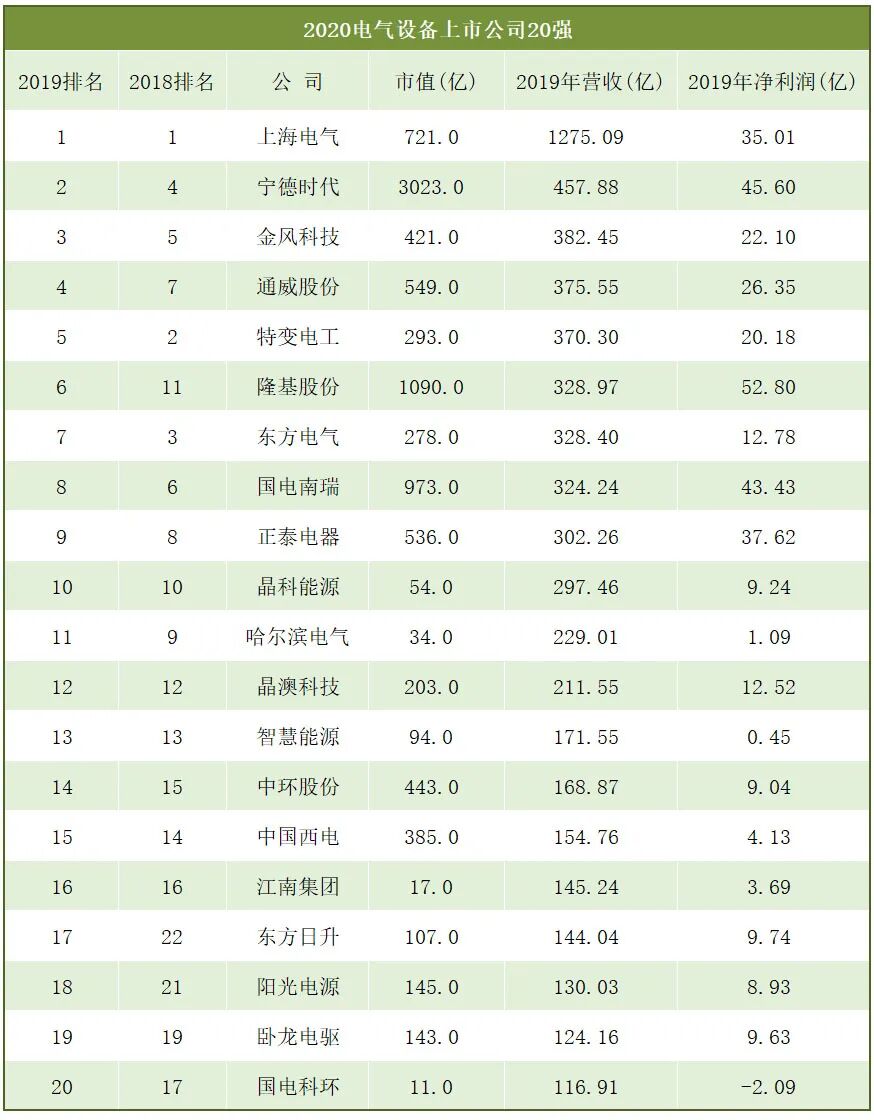 2020电气设备上市公司20强

| 2019排名 | 2018排名 | 公 司 | 市值(亿) | 2019年营收(亿) | 2019年净利润(亿) |
|---|---|---|---|---|---|
| 1 | 1 | 上海电气 | 721.0 | 1275.09 | 35.01 |
| 2 | 4 | 宁德时代 | 3023.0 | 457.88 | 45.60 |
| 3 | 5 | 金风科技 | 421.0 | 382.45 | 22.10 |
| 4 | 7 | 通威股份 | 549.0 | 375.55 | 26.35 |
| 5 | 2 | 特变电工 | 293.0 | 370.30 | 20.18 |
| 6 | 11 | 隆基股份 | 1090.0 | 328.97 | 52.80 |
| 7 | 3 | 东方电气 | 278.0 | 328.40 | 12.78 |
| 8 | 6 | 国电南瑞 | 973.0 | 324.24 | 43.43 |
| 9 | 8 | 正泰电器 | 536.0 | 302.26 | 37.62 |
| 10 | 10 | 晶科能源 | 54.0 | 297.46 | 9.24 |
| 11 | 9 | 哈尔滨电气 | 34.0 | 229.01 | 1.09 |
| 12 | 12 | 晶澳科技 | 203.0 | 211.55 | 12.52 |
| 13 | 13 | 智慧能源 | 94.0 | 171.55 | 0.45 |
| 14 | 15 | 中环股份 | 443.0 | 168.87 | 9.04 |
| 15 | 14 | 中国西电 | 385.0 | 154.76 | 4.13 |
| 16 | 16 | 江南集团 | 17.0 | 145.24 | 3.69 |
| 17 | 22 | 东方日升 | 107.0 | 144.04 | 9.74 |
| 18 | 21 | 阳光电源 | 145.0 | 130.03 | 8.93 |
| 19 | 19 | 卧龙电驱 | 143.0 | 124.16 | 9.63 |
| 20 | 17 | 国电科环 | 11.0 | 116.91 | -2.09 |